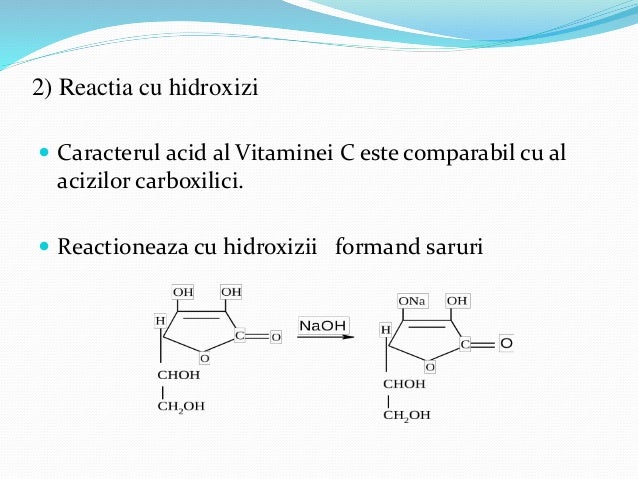 2) Reactia cu hidroxizi

Caracterul acid al Vitaminei C este comparabil cu al acizilor carboxilici.

Reactioneaza cu hidroxizii formand saruri

OH OH
H
C O
O
CHOH
$CH_2OH$

NaOH

ONa OH
H
C O
O
CHOH
$CH_2OH$